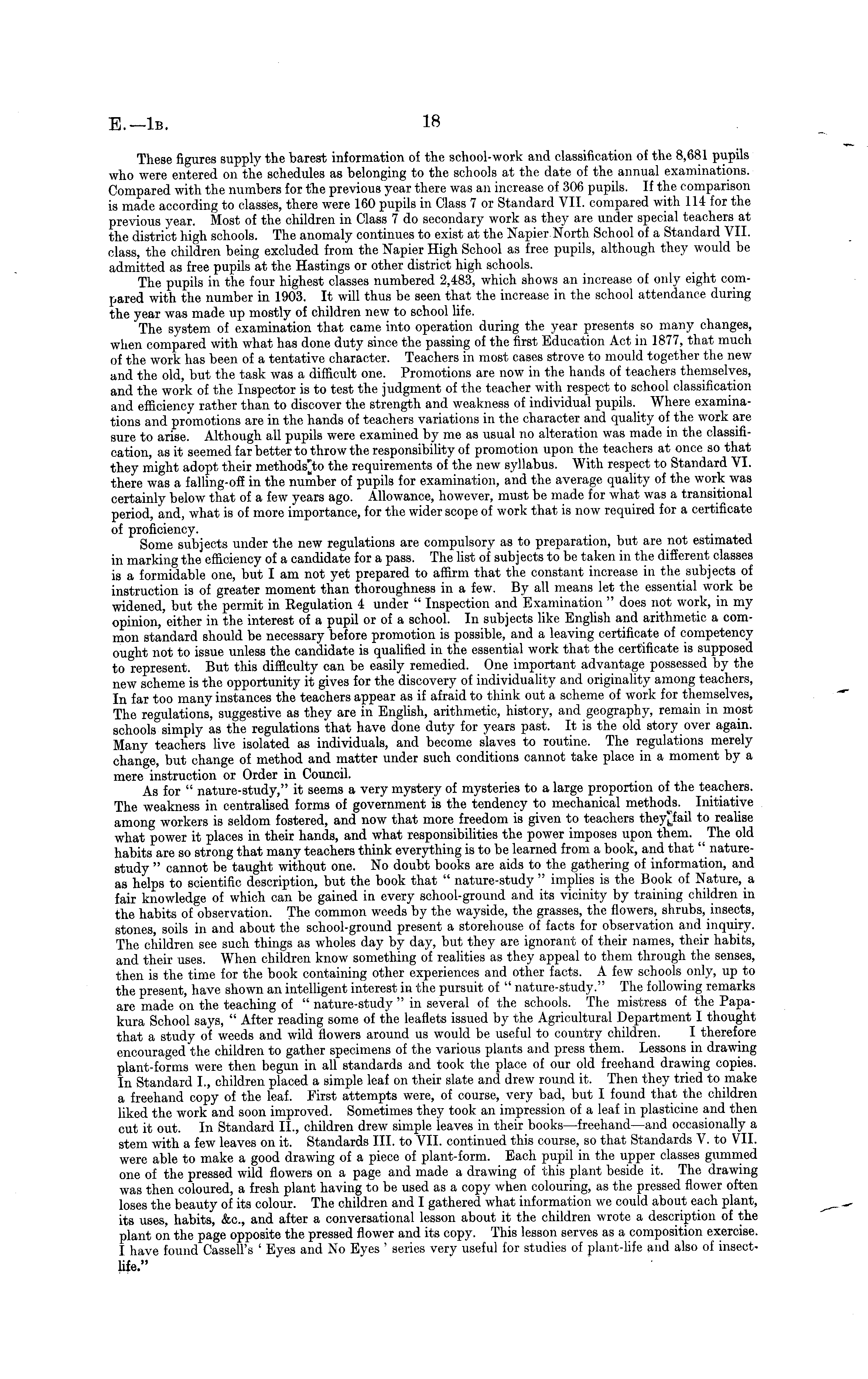 E.—1B. 18

These figures supply the barest information of the school-work and classification of the 8,681 pupils who were entered on the schedules as belonging to the schools at the date of the annual examinations. Compared with the numbers for the previous year there was an increase of 306 pupils. If the comparison is made according to classes, there were 160 pupils in Class 7 or Standard VII. compared with 114 for the previous year. Most of the children in Class 7 do secondary work as they are under special teachers at the district high schools. The anomaly continues to exist at the Napier North School of a Standard VII. class, the children being excluded from the Napier High School as free pupils, although they would be admitted as free pupils at the Hastings or other district high schools.

The pupils in the four highest classes numbered 2,483, which shows an increase of only eight compared with the number in 1903. It will thus be seen that the increase in the school attendance during the year was made up mostly of children new to school life.

The system of examination that came into operation during the year presents so many changes, when compared with what has done duty since the passing of the first Education Act in 1877, that much of the work has been of a tentative character. Teachers in most cases strove to mould together the new and the old, but the task was a difficult one. Promotions are now in the hands of teachers themselves, and the work of the Inspector is to test the judgment of the teacher with respect to school classification and efficiency rather than to discover the strength and weakness of individual pupils. Where examinations and promotions are in the hands of teachers variations in the character and quality of the work are sure to arise. Although all pupils were examined by me as usual no alteration was made in the classification, as it seemed far better to throw the responsibility of promotion upon the teachers at once so that they might adopt their methods to the requirements of the new syllabus. With respect to Standard VI. there was a falling-off in the number of pupils for examination, and the average quality of the work was certainly below that of a few years ago. Allowance, however, must be made for what was a transitional period, and, what is of more importance, for the wider scope of work that is now required for a certificate of proficiency.

Some subjects under the new regulations are compulsory as to preparation, but are not estimated in marking the efficiency of a candidate for a pass. The list of subjects to be taken in the different classes is a formidable one, but I am not yet prepared to affirm that the constant increase in the subjects of instruction is of greater moment than thoroughness in a few. By all means let the essential work be widened, but the permit in Regulation 4 under "Inspection and Examination" does not work, in my opinion, either in the interest of a pupil or of a school. In subjects like English and arithmetic a common standard should be necessary before promotion is possible, and a leaving certificate of competency ought not to issue unless the candidate is qualified in the essential work that the certificate is supposed to represent. But this difficulty can be easily remedied. One important advantage possessed by the new scheme is the opportunity it gives for the discovery of individuality and originality among teachers, In far too many instances the teachers appear as if afraid to think out a scheme of work for themselves, The regulations, suggestive as they are in English, arithmetic, history, and geography, remain in most schools simply as the regulations that have done duty for years past. It is the old story over again. Many teachers live isolated as individuals, and become slaves to routine. The regulations merely change, but change of method and matter under such conditions cannot take place in a moment by a mere instruction or Order in Council.

As for "nature-study," it seems a very mystery of mysteries to a large proportion of the teachers. The weakness in centralised forms of government is the tendency to mechanical methods. Initiative among workers is seldom fostered, and now that more freedom is given to teachers they fail to realise what power it places in their hands, and what responsibilities the power imposes upon them. The old habits are so strong that many teachers think everything is to be learned from a book, and that "nature-study" cannot be taught without one. No doubt books are aids to the gathering of information, and as helps to scientific description, but the book that "nature-study" implies is the Book of Nature, a fair knowledge of which can be gained in every school-ground and its vicinity by training children in the habits of observation. The common weeds by the wayside, the grasses, the flowers, shrubs, insects, stones, soils in and about the school-ground present a storehouse of facts for observation and inquiry. The children see such things as wholes day by day, but they are ignorant of their names, their habits, and their uses. When children know something of realities as they appeal to them through the senses, then is the time for the book containing other experiences and other facts. A few schools only, up to the present, have shown an intelligent interest in the pursuit of "nature-study." The following remarks are made on the teaching of "nature-study" in several of the schools. The mistress of the Papakura School says, "After reading some of the leaflets issued by the Agricultural Department I thought that a study of weeds and wild flowers around us would be useful to country children. I therefore encouraged the children to gather specimens of the various plants and press them. Lessons in drawing plant-forms were then begun in all standards and took the place of our old freehand drawing copies. In Standard I., children placed a simple leaf on their slate and drew round it. Then they tried to make a freehand copy of the leaf. First attempts were, of course, very bad, but I found that the children liked the work and soon improved. Sometimes they took an impression of a leaf in plasticine and then cut it out. In Standard II., children drew simple leaves in their books—freehand—and occasionally a stem with a few leaves on it. Standards III. to VII. continued this course, so that Standards V. to VII. were able to make a good drawing of a piece of plant-form. Each pupil in the upper classes gummed one of the pressed wild flowers on a page and made a drawing of this plant beside it. The drawing was then coloured, a fresh plant having to be used as a copy when colouring, as the pressed flower often loses the beauty of its colour. The children and I gathered what information we could about each plant, its uses, habits, &c., and after a conversational lesson about it the children wrote a description of the plant on the page opposite the pressed flower and its copy. This lesson serves as a composition exercise. I have found Cassell's 'Eyes and No Eyes' series very useful for studies of plant-life and also of insect-life."